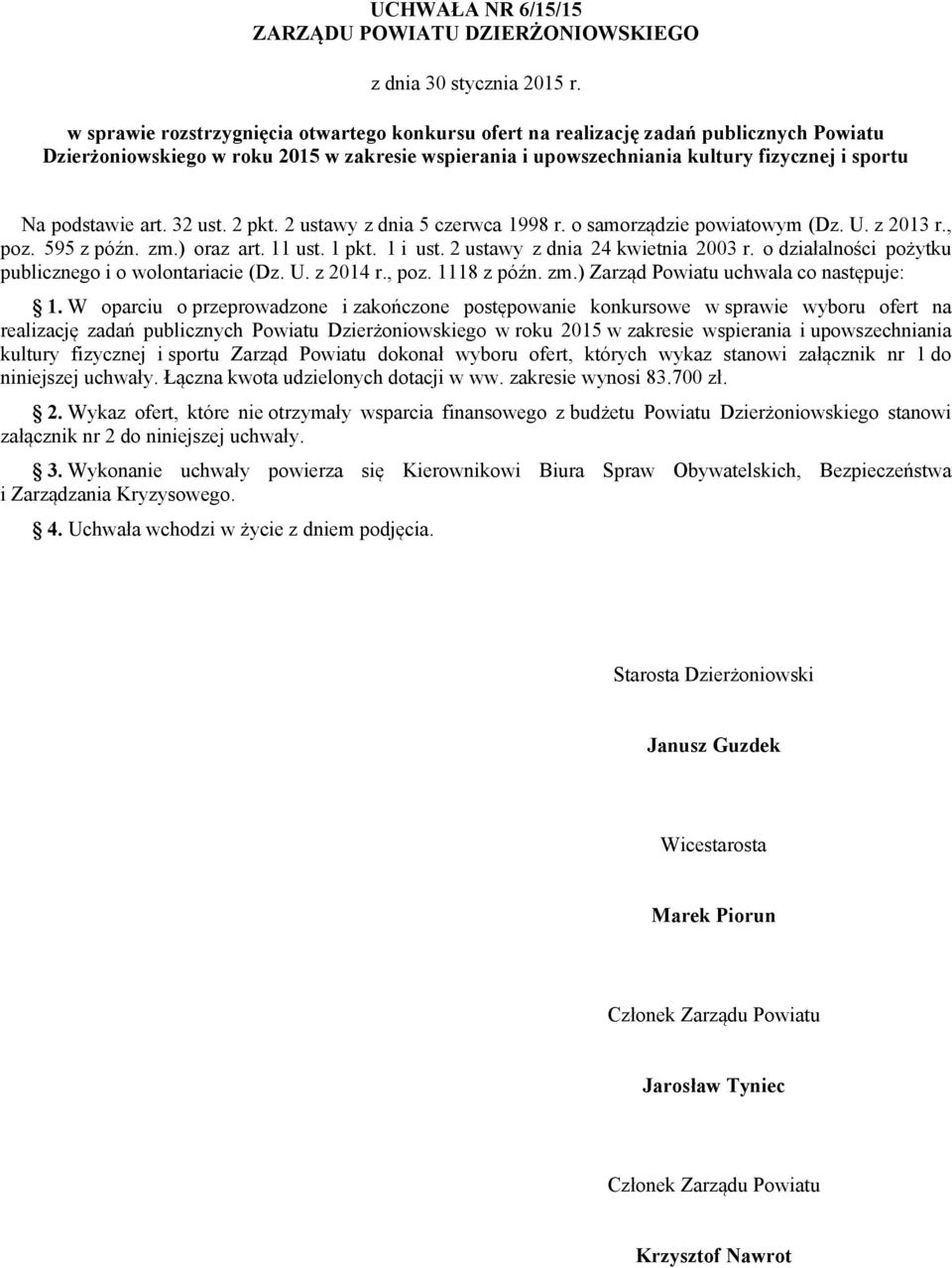 UCHWAŁA NR 6/15/15
ZARZĄDU POWIATU DZIERŻONIOWSKIEGO

z dnia 30 stycznia 2015 r.

w sprawie rozstrzygnięcia otwartego konkursu ofert na realizację zadań publicznych Powiatu Dzierżoniowskiego w roku 2015 w zakresie wspierania i upowszechniania kultury fizycznej i sportu

Na podstawie art. 32 ust. 2 pkt. 2 ustawy z dnia 5 czerwca 1998 r. o samorządzie powiatowym (Dz. U. z 2013 r., poz. 595 z późn. zm.) oraz art. 11 ust. 1 pkt. 1 i ust. 2 ustawy z dnia 24 kwietnia 2003 r. o działalności pożytku publicznego i o wolontariacie (Dz. U. z 2014 r., poz. 1118 z późn. zm.) Zarząd Powiatu uchwala co następuje:

1. W oparciu o przeprowadzone i zakończone postępowanie konkursowe w sprawie wyboru ofert na realizację zadań publicznych Powiatu Dzierżoniowskiego w roku 2015 w zakresie wspierania i upowszechniania kultury fizycznej i sportu Zarząd Powiatu dokonał wyboru ofert, których wykaz stanowi załącznik nr 1 do niniejszej uchwały. Łączna kwota udzielonych dotacji w ww. zakresie wynosi 83.700 zł.

2. Wykaz ofert, które nie otrzymały wsparcia finansowego z budżetu Powiatu Dzierżoniowskiego stanowi załącznik nr 2 do niniejszej uchwały.

3. Wykonanie uchwały powierza się Kierownikowi Biura Spraw Obywatelskich, Bezpieczeństwa i Zarządzania Kryzysowego.

4. Uchwała wchodzi w życie z dniem podjęcia.

Starosta Dzierżoniowski

Janusz Guzdek

Wicestarosta

Marek Piorun

Członek Zarządu Powiatu

Jarosław Tyniec

Członek Zarządu Powiatu

Krzysztof Nawrot